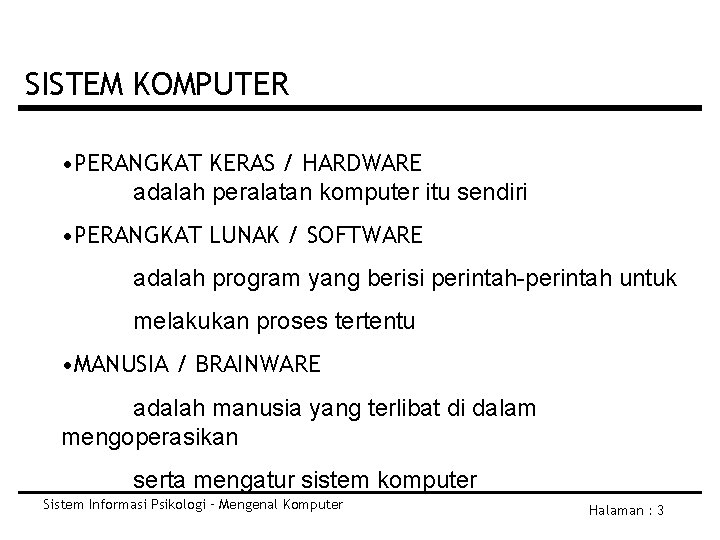 SISTEM KOMPUTER

•PERANGKAT KERAS / HARDWARE
adalah peralatan komputer itu sendiri

•PERANGKAT LUNAK / SOFTWARE
adalah program yang berisi perintah-perintah untuk melakukan proses tertentu

•MANUSIA / BRAINWARE
adalah manusia yang terlibat di dalam mengoperasikan serta mengatur sistem komputer

Sistem Informasi Psikologi - Mengenal Komputer

Halaman : 3